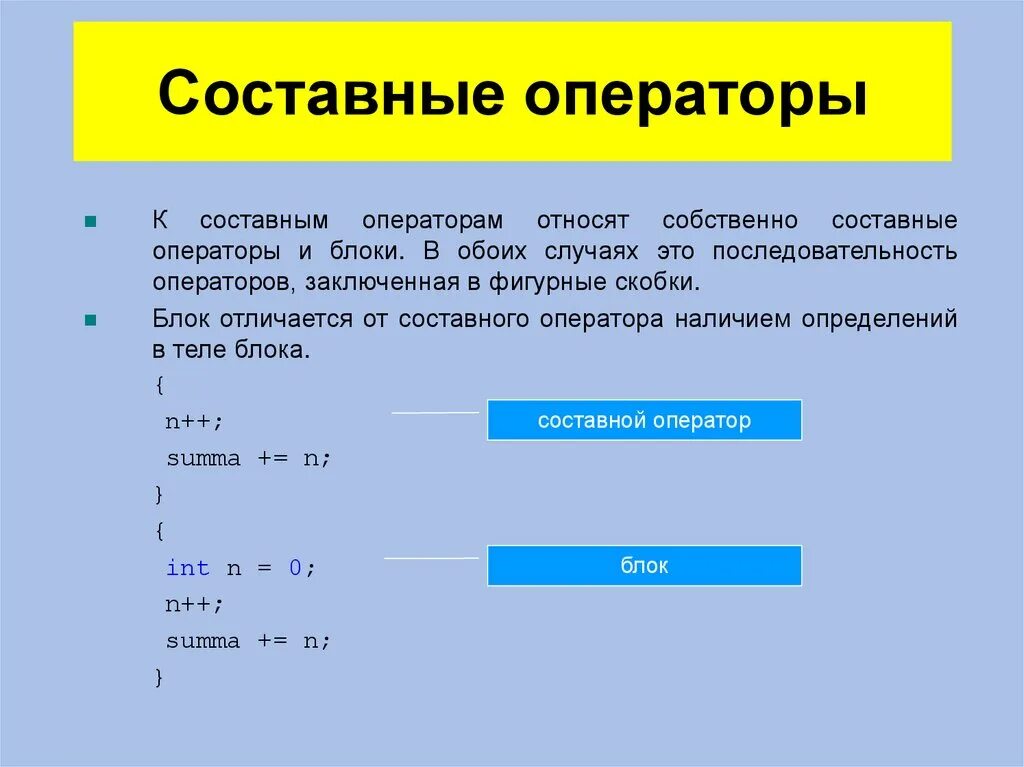 Составные операторы

К составным операторам относят собственно составные операторы и блоки. В обоих случаях это последовательность операторов, заключенная в фигурные скобки.

Блок отличается от составного оператора наличием определений в теле блока.

{
n++;
summa += n;
}

составной оператор

{
int n = 0;
n++;
summa += n;
}

блок